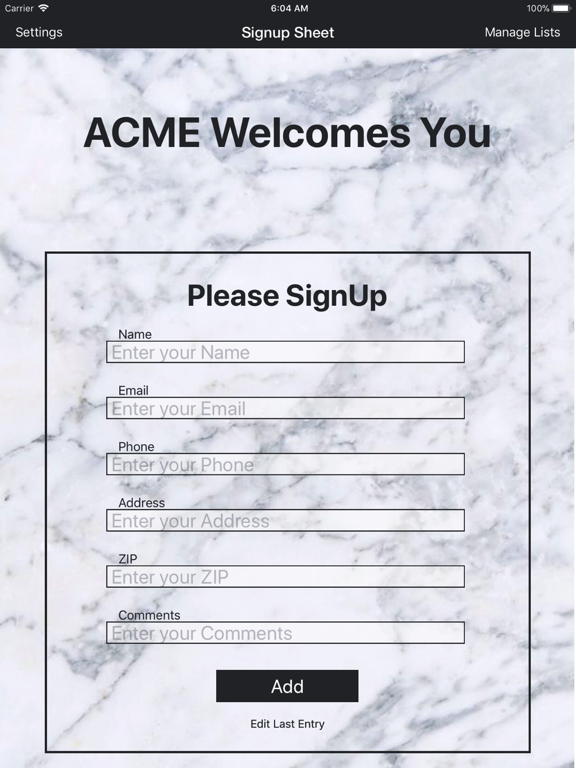 Carrier 6:04 AM 100%

Settings Signup Sheet Manage Lists

ACME Welcomes You

Please SignUp

Name
Enter your Name

Email
Enter your Email

Phone
Enter your Phone

Address
Enter your Address

ZIP
Enter your ZIP

Comments
Enter your Comments

Add

Edit Last Entry